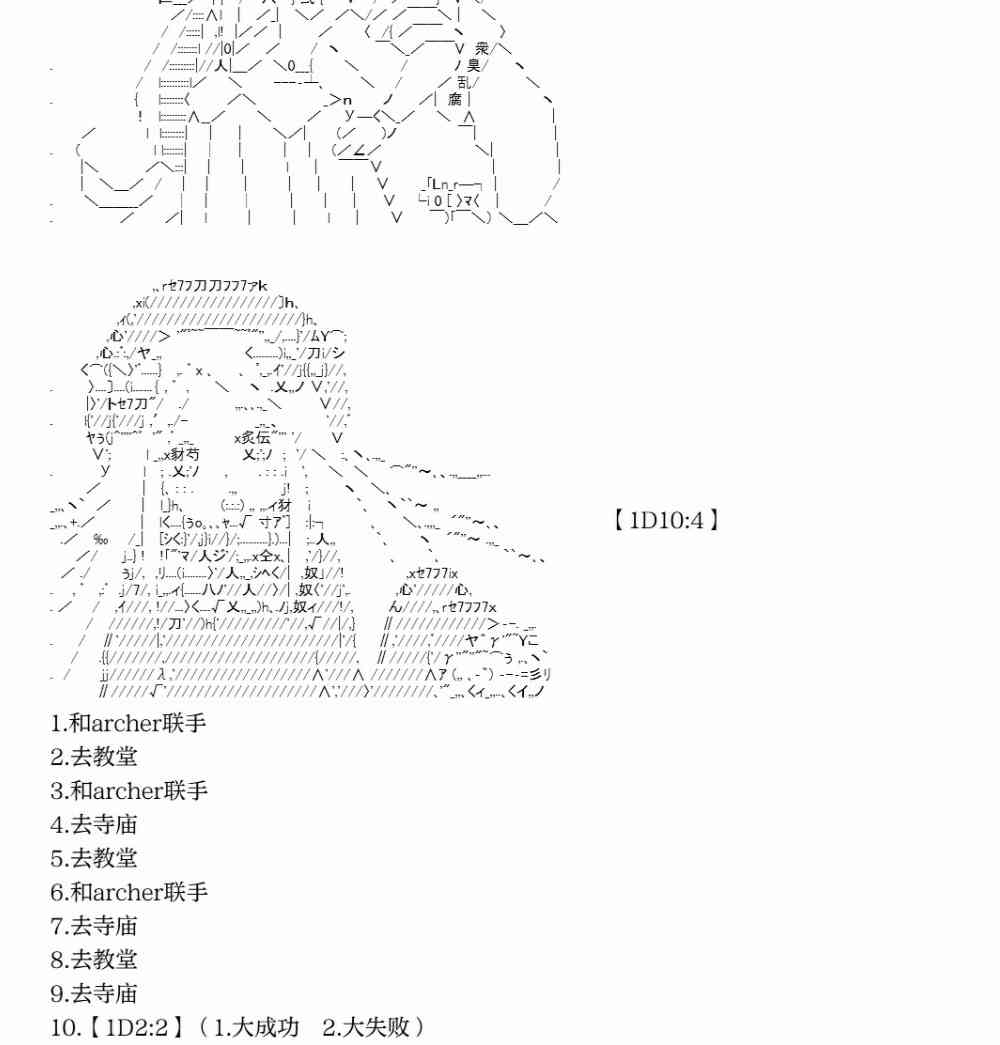 【1D10:4】

1.和archer联手
2.去教堂
3.和archer联手
4.去寺庙
5.去教堂
6.和archer联手
7.去寺庙
8.去教堂
9.去寺庙
10.【1D2:2】（1.大成功　2.大失败）